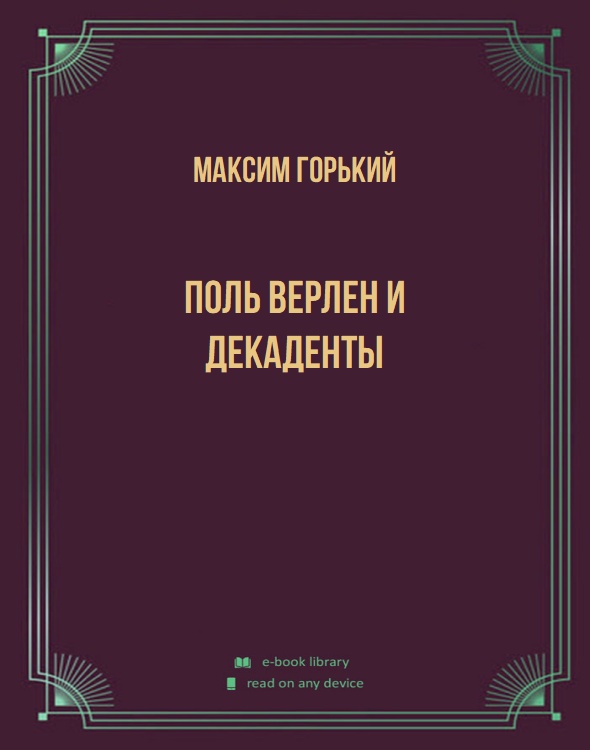 МАКСИМ ГОРЬКИЙ

ПОЛЬ ВЕРЛЕН И ДЕКАДЕНТЫ

e-book library
read on any device